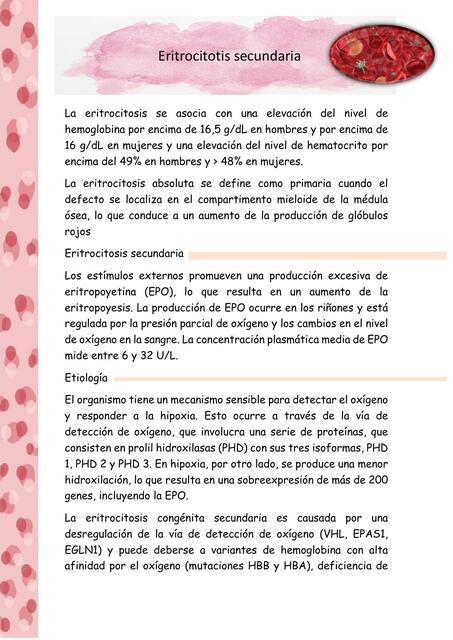 Eritrocitotis secundaria

La eritrocitosis se asocia con una elevación del nivel de hemoglobina por encima de 16,5 g/dL en hombres y por encima de 16 g/dL en mujeres y una elevación del nivel de hematocrito por encima del 49% en hombres y > 48% en mujeres.

La eritrocitosis absoluta se define como primaria cuando el defecto se localiza en el compartimento mieloide de la médula ósea, lo que conduce a un aumento de la producción de glóbulos rojos

Eritrocitosis secundaria

Los estímulos externos promueven una producción excesiva de eritropoyetina (EPO), lo que resulta en un aumento de la eritropoyesis. La producción de EPO ocurre en los riñones y está regulada por la presión parcial de oxígeno y los cambios en el nivel de oxígeno en la sangre. La concentración plasmática media de EPO mide entre 6 y 32 U/L.

Etiología

El organismo tiene un mecanismo sensible para detectar el oxígeno y responder a la hipoxia. Esto ocurre a través de la vía de detección de oxígeno, que involucra una serie de proteínas, que consisten en prolil hidroxilasas (PHD) con sus tres isoformas, PHD 1, PHD 2 y PHD 3. En hipoxia, por otro lado, se produce una menor hidroxilación, lo que resulta en una sobreexpresión de más de 200 genes, incluyendo la EPO.

La eritrocitosis congénita secundaria es causada por una desregulación de la vía de detección de oxígeno (VHL, EPAS1, EGLN1) y puede deberse a variantes de hemoglobina con alta afinidad por el oxígeno (mutaciones HBB y HBA), deficiencia de